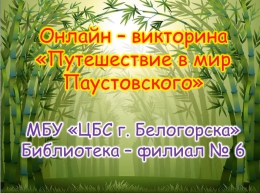 Онлайн – викторина «Путешествие в мир Паустовского»

МБУ «ЦБС г. Белогорска» Библиотека – филиал № 6